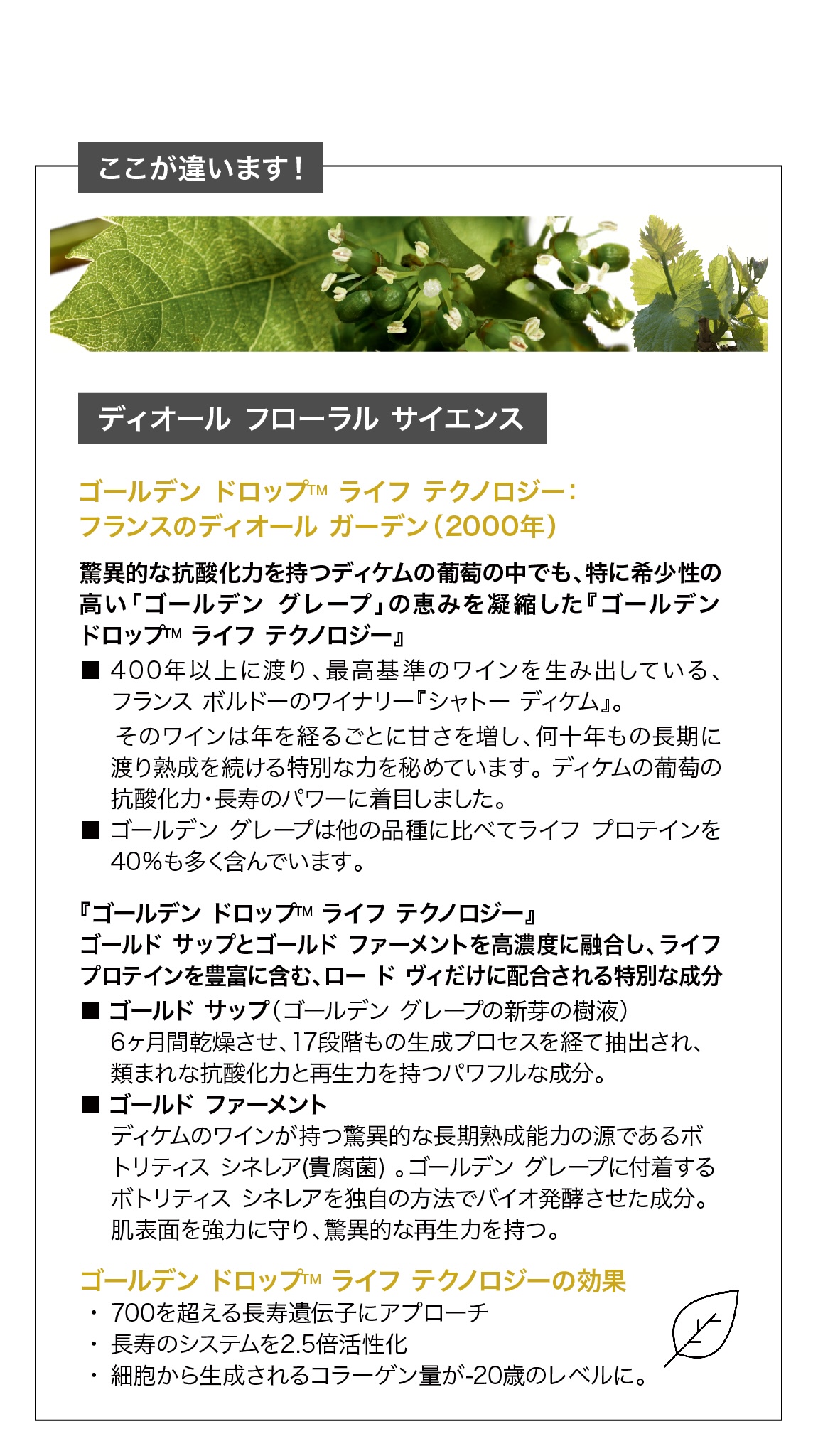 ここが違います！

ディオール フローラル サイエンス

ゴールデン ドロップ™ ライフ テクノロジー：
フランスのディオール ガーデン（2000年）

驚異的な抗酸化力を持つディケムの葡萄の中でも、特に希少性の高い「ゴールデン グレープ」の恵みを凝縮した『ゴールデン ドロップ™ ライフ テクノロジー』

■ 400年以上に渡り、最高基準のワインを生み出している、フランス ボルドーのワイナリー『シャトー ディケム』。
そのワインは年を経るごとに甘さを増し、何十年もの長期に渡り熟成を続ける特別な力を秘めています。ディケムの葡萄の抗酸化力・長寿のパワーに着目しました。
■ ゴールデン グレープは他の品種に比べてライフ プロテインを40%も多く含んでいます。

『ゴールデン ドロップ™ ライフ テクノロジー』
ゴールド サップとゴールド ファーメントを高濃度に融合し、ライフ プロテインを豊富に含む、ロー ド ヴィだけに配合される特別な成分

■ ゴールド サップ（ゴールデン グレープの新芽の樹液）
6ヶ月間乾燥させ、17段階もの生成プロセスを経て抽出され、類まれな抗酸化力と再生力を持つパワフルな成分。
■ ゴールド ファーメント
ディケムのワインが持つ驚異的な長期熟成能力の源であるボトリティス シネレア(貴腐菌) 。ゴールデン グレープに付着するボトリティス シネレアを独自の方法でバイオ発酵させた成分。肌表面を強力に守り、驚異的な再生力を持つ。

ゴールデン ドロップ™ ライフ テクノロジーの効果
・ 700を超える長寿遺伝子にアプローチ
・ 長寿のシステムを2.5倍活性化
・ 細胞から生成されるコラーゲン量が-20歳のレベルに。